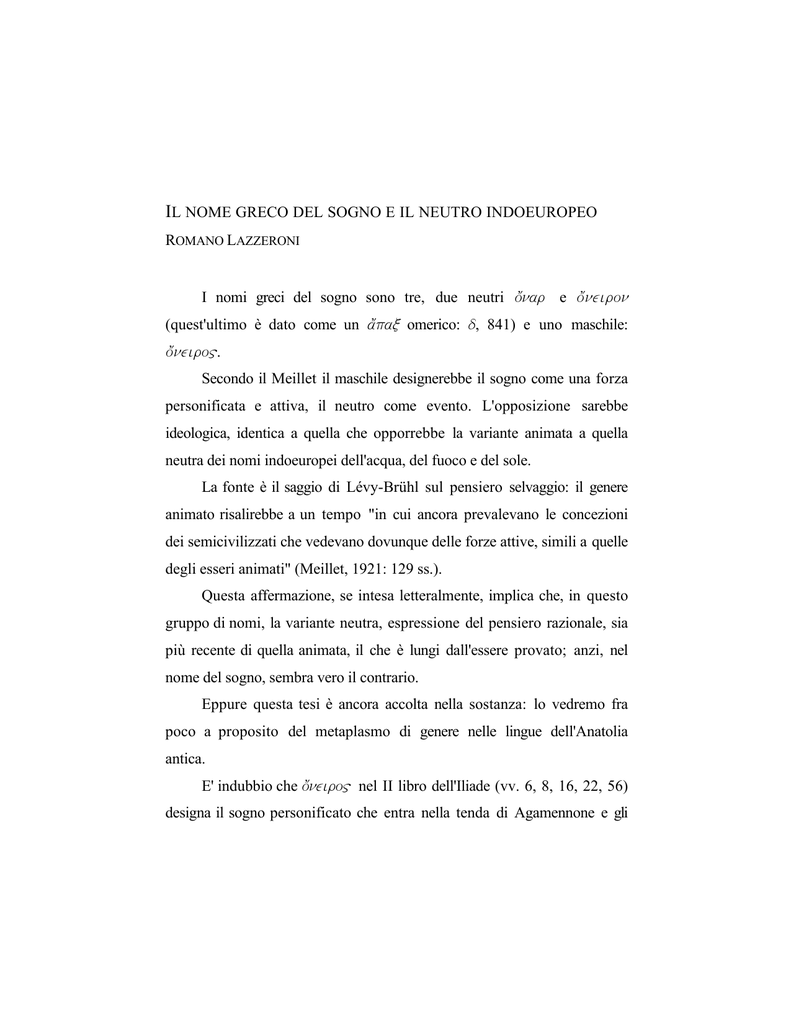 IL NOME GRECO DEL SOGNO E IL NEUTRO INDOEUROPEO
ROMANO LAZZERONI

I nomi greci del sogno sono tre, due neutri ὄναρ e ὄνειρον (quest'ultimo è dato come un ἅπαξ omerico: δ, 841) e uno maschile: ὄνειρος.

Secondo il Meillet il maschile designerebbe il sogno come una forza personificata e attiva, il neutro come evento. L'opposizione sarebbe ideologica, identica a quella che opporrebbe la variante animata a quella neutra dei nomi indoeuropei dell'acqua, del fuoco e del sole.

La fonte è il saggio di Lévy-Brühl sul pensiero selvaggio: il genere animato risalirebbe a un tempo "in cui ancora prevalevano le concezioni dei semicivilizzati che vedevano dovunque delle forze attive, simili a quelle degli esseri animati" (Meillet, 1921: 129 ss.).

Questa affermazione, se intesa letteralmente, implica che, in questo gruppo di nomi, la variante neutra, espressione del pensiero razionale, sia più recente di quella animata, il che è lungi dall'essere provato; anzi, nel nome del sogno, sembra vero il contrario.

Eppure questa tesi è ancora accolta nella sostanza: lo vedremo fra poco a proposito del metaplasmo di genere nelle lingue dell'Anatolia antica.

E' indubbio che ὄνειρος nel II libro dell'Iliade (vv. 6, 8, 16, 22, 56) designa il sogno personificato che entra nella tenda di Agamennone e gli